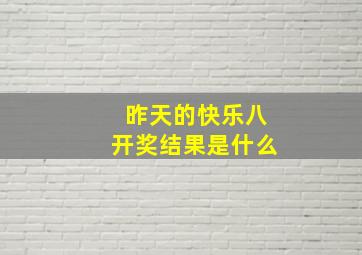 昨天的快乐八
开奖结果是什么